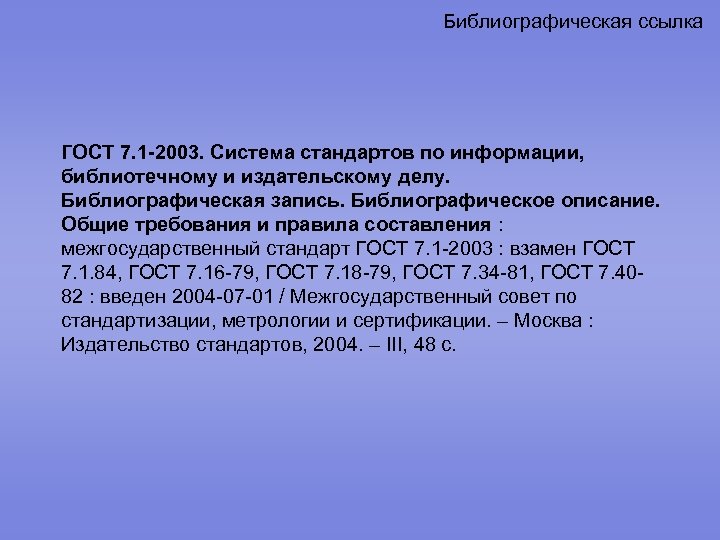 Библиографическая ссылка

ГОСТ 7.1-2003. Система стандартов по информации, библиотечному и издательскому делу. Библиографическая запись. Библиографическое описание. Общие требования и правила составления : межгосударственный стандарт ГОСТ 7.1-2003 : взамен ГОСТ 7.1.84, ГОСТ 7.16-79, ГОСТ 7.18-79, ГОСТ 7.34-81, ГОСТ 7.40-82 : введен 2004-07-01 / Межгосударственный совет по стандартизации, метрологии и сертификации. – Москва : Издательство стандартов, 2004. – III, 48 с.